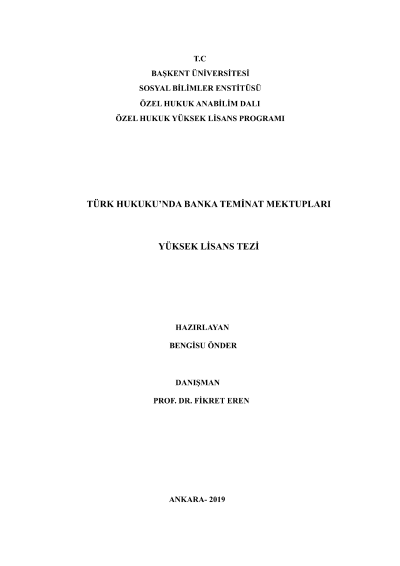 T.C
BAŞKENT ÜNİVERSİTESİ
SOSYAL BİLİMLER ENSTİTÜSÜ
ÖZEL HUKUK ANABİLİM DALI
ÖZEL HUKUK YÜKSEK LİSANS PROGRAMI

TÜRK HUKUKU'NDA BANKA TEMİNAT MEKTUPLARI

YÜKSEK LİSANS TEZİ

HAZIRLAYAN
BENGİSU ÖNDER

DANIŞMAN
PROF. DR. FİKRET EREN

ANKARA- 2019